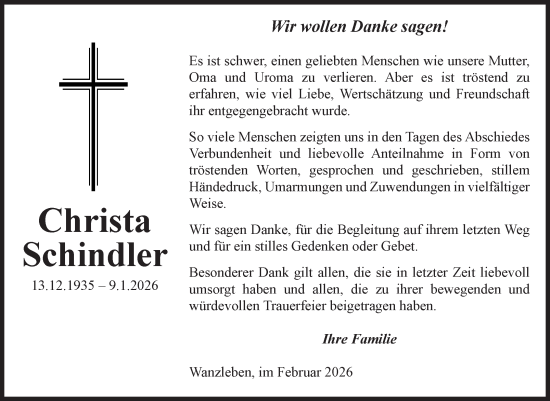 Christa Schindler
13.12.1935 – 9.1.2026

Wir wollen Danke sagen!

Es ist schwer, einen geliebten Menschen wie unsere Mutter, Oma und Uroma zu verlieren. Aber es ist tröstend zu erfahren, wie viel Liebe, Wertschätzung und Freundschaft ihr entgegengebracht wurde.

So viele Menschen zeigten uns in den Tagen des Abschiedes Verbundenheit und liebevolle Anteilnahme in Form von tröstenden Worten, gesprochen und geschrieben, stillem Händedruck, Umarmungen und Zuwendungen in vielfältiger Weise.

Wir sagen Danke, für die Begleitung auf ihrem letzten Weg und für ein stilles Gedenken oder Gebet.

Besonderer Dank gilt allen, die sie in letzter Zeit liebevoll umsorgt haben und allen, die zu ihrer bewegenden und würdevollen Trauerfeier beigetragen haben.

Ihre Familie

Wanzleben, im Februar 2026